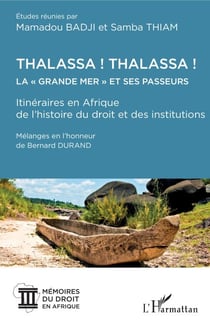 Études réunies par
Mamadou BADJI et Samba THIAM

THALASSA ! THALASSA !
LA « GRANDE MER » ET SES PASSEURS

Itinéraires en Afrique de l'histoire du droit et des institutions

Mélanges en l'honneur de Bernard DURAND

MÉMOIRES DU DROIT EN AFRIQUE

L'Harmattan